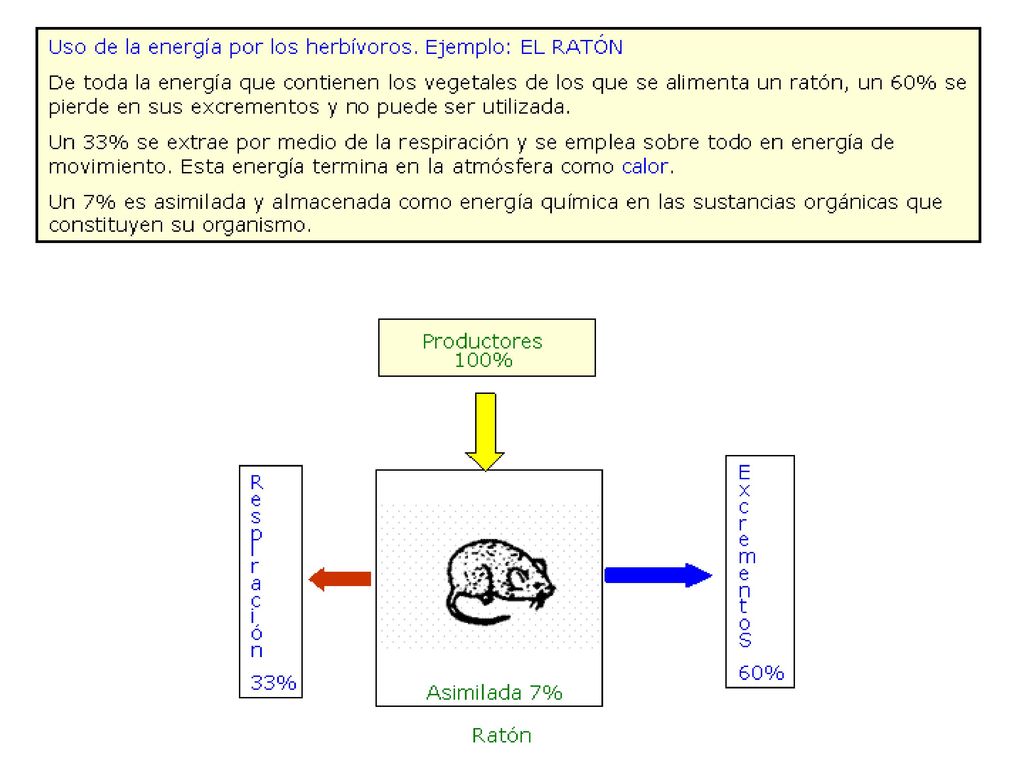 Uso de la energía por los herbívoros. Ejemplo: EL RATÓN

De toda la energía que contienen los vegetales de los que se alimenta un ratón, un 60% se pierde en sus excrementos y no puede ser utilizada.

Un 33% se extrae por medio de la respiración y se emplea sobre todo en energía de movimiento. Esta energía termina en la atmósfera como calor.

Un 7% es asimilada y almacenada como energía química en las sustancias orgánicas que constituyen su organismo.

Productores
100%

Respiración
33%

Asimilada 7%

ExcrementoS
60%

Ratón